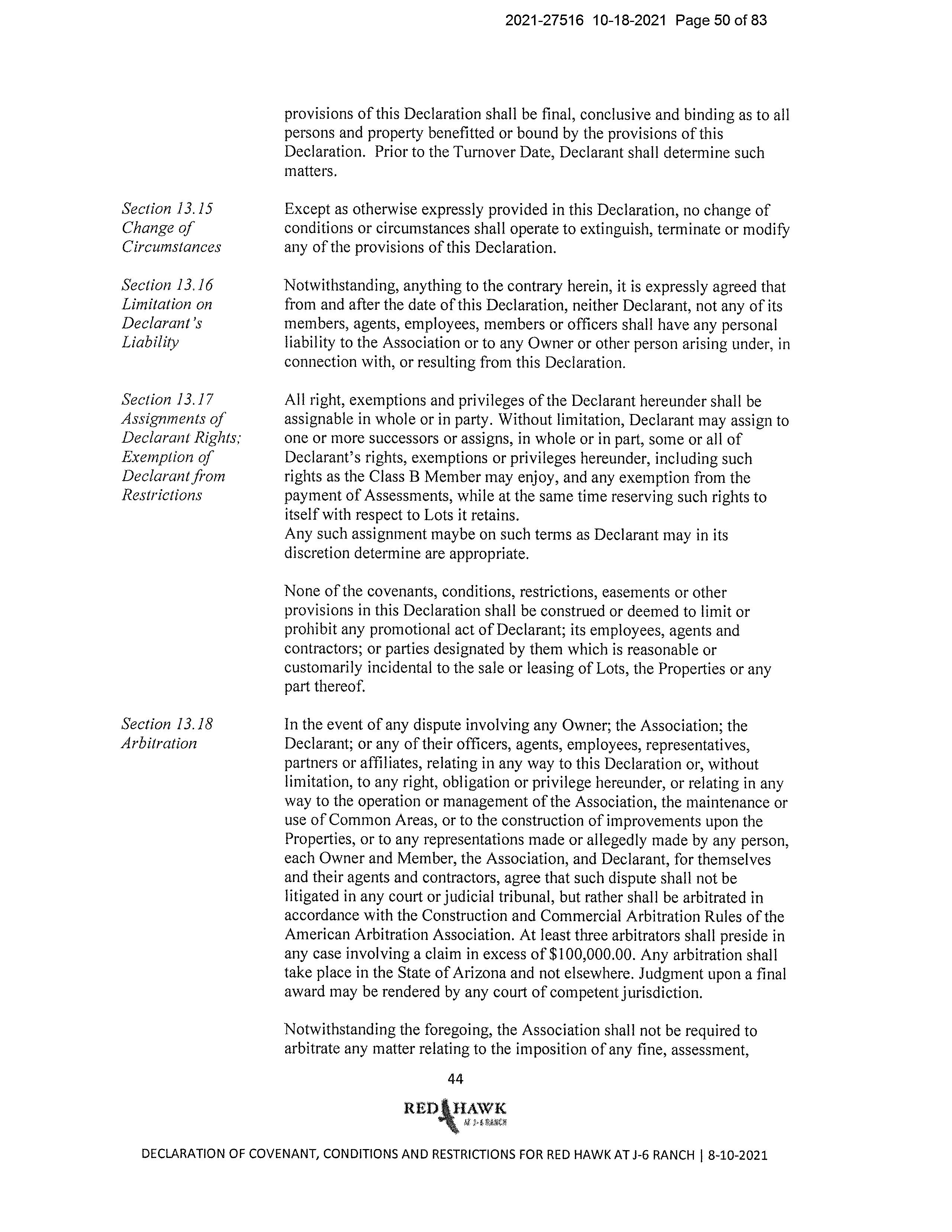 2021-27516 10-18-2021 Page 50 of 83

provisions of this Declaration shall be final, conclusive and binding as to all persons and property benefitted or bound by the provisions of this Declaration. Prior to the Turnover Date, Declarant shall determine such matters.

Section 13.15
Change of Circumstances

Except as otherwise expressly provided in this Declaration, no change of conditions or circumstances shall operate to extinguish, terminate or modify any of the provisions of this Declaration.

Section 13.16
Limitation on Declarant's Liability

Notwithstanding, anything to the contrary herein, it is expressly agreed that from and after the date of this Declaration, neither Declarant, not any of its members, agents, employees, members or officers shall have any personal liability to the Association or to any Owner or other person arising under, in connection with, or resulting from this Declaration.

Section 13.17
Assignments of Declarant Rights; Exemption of Declarant from Restrictions

All right, exemptions and privileges of the Declarant hereunder shall be assignable in whole or in party. Without limitation, Declarant may assign to one or more successors or assigns, in whole or in part, some or all of Declarant's rights, exemptions or privileges hereunder, including such rights as the Class B Member may enjoy, and any exemption from the payment of Assessments, while at the same time reserving such rights to itself with respect to Lots it retains.
Any such assignment maybe on such terms as Declarant may in its discretion determine are appropriate.

None of the covenants, conditions, restrictions, easements or other provisions in this Declaration shall be construed or deemed to limit or prohibit any promotional act of Declarant; its employees, agents and contractors; or parties designated by them which is reasonable or customarily incidental to the sale or leasing of Lots, the Properties or any part thereof.

Section 13.18
Arbitration

In the event of any dispute involving any Owner; the Association; the Declarant; or any of their officers, agents, employees, representatives, partners or affiliates, relating in any way to this Declaration or, without limitation, to any right, obligation or privilege hereunder, or relating in any way to the operation or management of the Association, the maintenance or use of Common Areas, or to the construction of improvements upon the Properties, or to any representations made or allegedly made by any person, each Owner and Member, the Association, and Declarant, for themselves and their agents and contractors, agree that such dispute shall not be litigated in any court or judicial tribunal, but rather shall be arbitrated in accordance with the Construction and Commercial Arbitration Rules of the American Arbitration Association. At least three arbitrators shall preside in any case involving a claim in excess of $100,000.00. Any arbitration shall take place in the State of Arizona and not elsewhere. Judgment upon a final award may be rendered by any court of competent jurisdiction.

Notwithstanding the foregoing, the Association shall not be required to arbitrate any matter relating to the imposition of any fine, assessment,

44

RED HAWK
AT J-6 RANCH

DECLARATION OF COVENANT, CONDITIONS AND RESTRICTIONS FOR RED HAWK AT J-6 RANCH | 8-10-2021